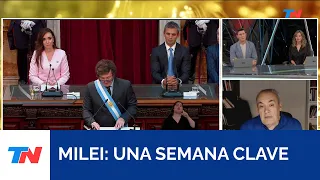 TN

TN

MILEI: UNA SEMANA CLAVE